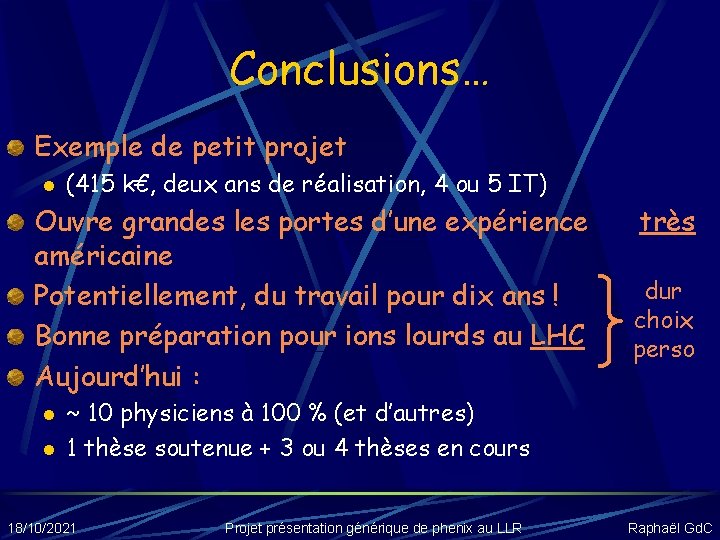 Conclusions…

• Exemple de petit projet
• (415 k€, deux ans de réalisation, 4 ou 5 IT)
• Ouvre grandes les portes d'une expérience très américaine
• Potentiellement, du travail pour dix ans !
• Bonne préparation pour ions lourds au LHC
• Aujourd'hui :
• ~ 10 physiciens à 100 % (et d'autres)
• 1 thèse soutenue + 3 ou 4 thèses en cours

dur
choix
perso

18/10/2021 Projet présentation générique de phenix au LLR Raphaël GdC